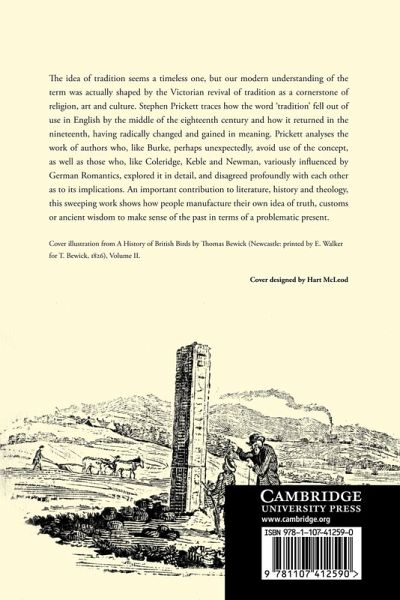 The idea of tradition seems a timeless one, but our modern understanding of the term was actually shaped by the Victorian revival of tradition as a cornerstone of religion, art and culture. Stephen Prickett traces how the word 'tradition' fell out of use in English by the middle of the eighteenth century and how it returned in the nineteenth, having radically changed and gained in meaning. Prickett analyses the work of authors who, like Burke, perhaps unexpectedly, avoid use of the concept, as well as those who, like Coleridge, Keble and Newman, variously influenced by German Romantics, explored it in detail, and disagreed profoundly with each other as to its implications. An important contribution to literature, history and theology, this sweeping work shows how people manufacture their own idea of truth, customs or ancient wisdom to make sense of the past in terms of a problematic present.

Cover illustration from A History of British Birds by Thomas Bewick (Newcastle: printed by E. Walker for T. Bewick, 1826), Volume II.

Cover designed by Hart McLeod

CAMBRIDGE
UNIVERSITY PRESS
www.cambridge.org

ISBN 978-1-107-41259-0

9 781107 412590 >